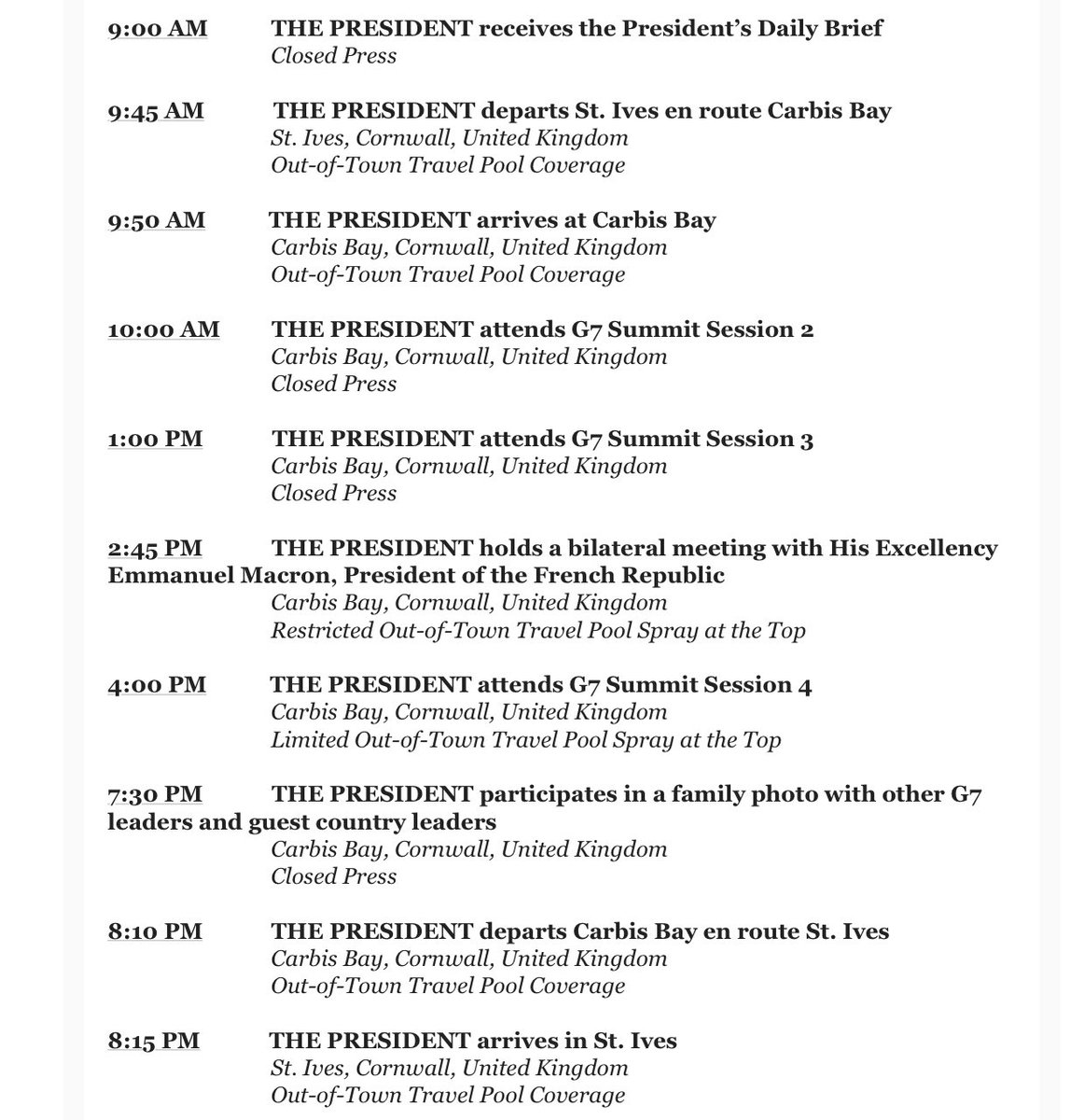 9:00 AM THE PRESIDENT receives the President's Daily Brief
Closed Press

9:45 AM THE PRESIDENT departs St. Ives en route Carbis Bay
St. Ives, Cornwall, United Kingdom
Out-of-Town Travel Pool Coverage

9:50 AM THE PRESIDENT arrives at Carbis Bay
Carbis Bay, Cornwall, United Kingdom
Out-of-Town Travel Pool Coverage

10:00 AM THE PRESIDENT attends G7 Summit Session 2
Carbis Bay, Cornwall, United Kingdom
Closed Press

1:00 PM THE PRESIDENT attends G7 Summit Session 3
Carbis Bay, Cornwall, United Kingdom
Closed Press

2:45 PM THE PRESIDENT holds a bilateral meeting with His Excellency Emmanuel Macron, President of the French Republic
Carbis Bay, Cornwall, United Kingdom
Restricted Out-of-Town Travel Pool Spray at the Top

4:00 PM THE PRESIDENT attends G7 Summit Session 4
Carbis Bay, Cornwall, United Kingdom
Limited Out-of-Town Travel Pool Spray at the Top

7:30 PM THE PRESIDENT participates in a family photo with other G7 leaders and guest country leaders
Carbis Bay, Cornwall, United Kingdom
Closed Press

8:10 PM THE PRESIDENT departs Carbis Bay en route St. Ives
Carbis Bay, Cornwall, United Kingdom
Out-of-Town Travel Pool Coverage

8:15 PM THE PRESIDENT arrives in St. Ives
St. Ives, Cornwall, United Kingdom
Out-of-Town Travel Pool Coverage